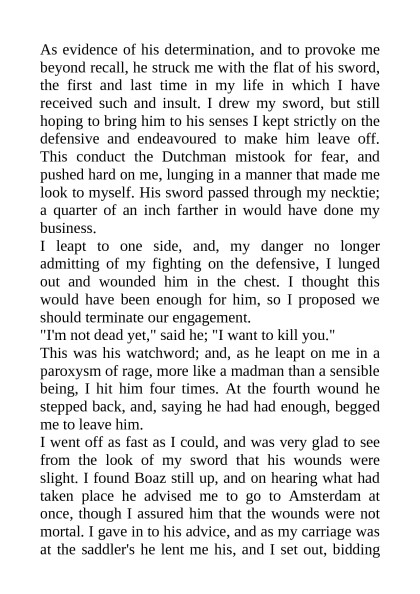 As evidence of his determination, and to provoke me beyond recall, he struck me with the flat of his sword, the first and last time in my life in which I have received such and insult. I drew my sword, but still hoping to bring him to his senses I kept strictly on the defensive and endeavoured to make him leave off. This conduct the Dutchman mistook for fear, and pushed hard on me, lunging in a manner that made me look to myself. His sword passed through my necktie; a quarter of an inch farther in would have done my business.
I leapt to one side, and, my danger no longer admitting of my fighting on the defensive, I lunged out and wounded him in the chest. I thought this would have been enough for him, so I proposed we should terminate our engagement.
"I'm not dead yet," said he; "I want to kill you."
This was his watchword; and, as he leapt on me in a paroxysm of rage, more like a madman than a sensible being, I hit him four times. At the fourth wound he stepped back, and, saying he had had enough, begged me to leave him.
I went off as fast as I could, and was very glad to see from the look of my sword that his wounds were slight. I found Boaz still up, and on hearing what had taken place he advised me to go to Amsterdam at once, though I assured him that the wounds were not mortal. I gave in to his advice, and as my carriage was at the saddler's he lent me his, and I set out, bidding